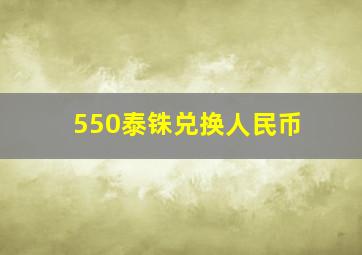 550泰铢兑换人民币